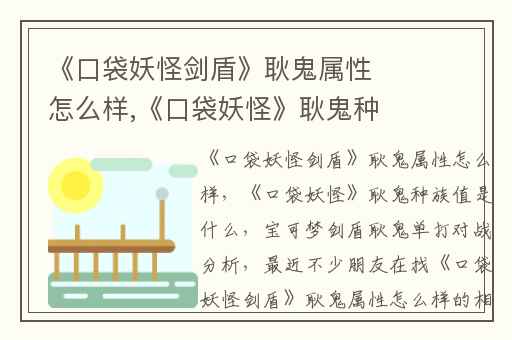 《口袋妖怪剑盾》耿鬼属性怎么样,《口袋妖怪》耿鬼种

《口袋妖怪剑盾》耿鬼属性怎么样,《口袋妖怪》耿鬼种族值是什么,宝可梦剑盾耿鬼单打对战分析,最近不少朋友在找《口袋妖怪剑盾》耿鬼属性怎么样的相